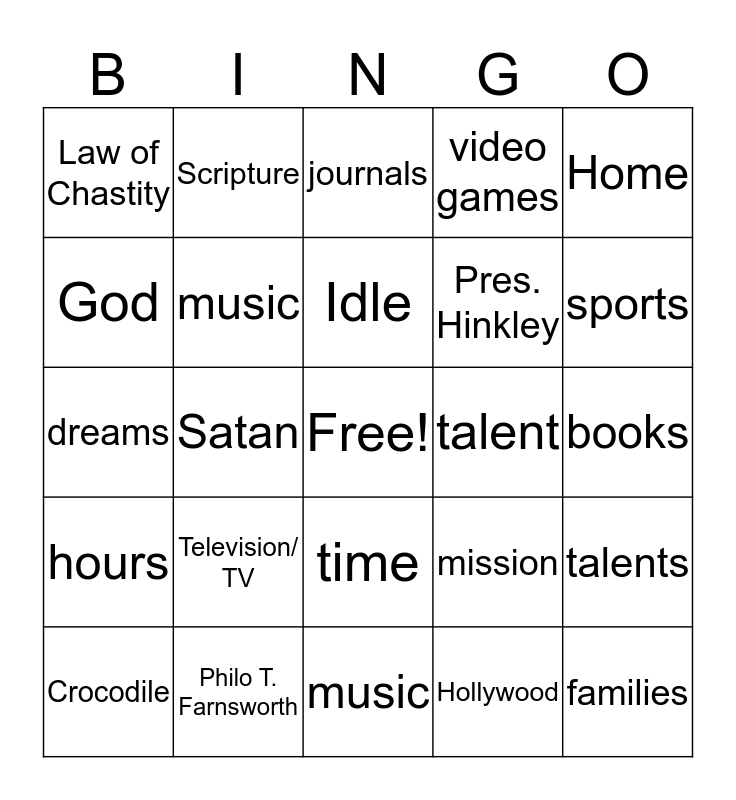 | B | I | N | G | O |
|---|---|---|---|---|
| Law of Chastity | Scripture | journals | video games | Home |
| God | music | Idle | Pres. Hinkley | sports |
| dreams | Satan | Free! | talent | books |
| hours | Television/ TV | time | mission | talents |
| Crocodile | Philo T. Farnsworth | music | Hollywood | families |